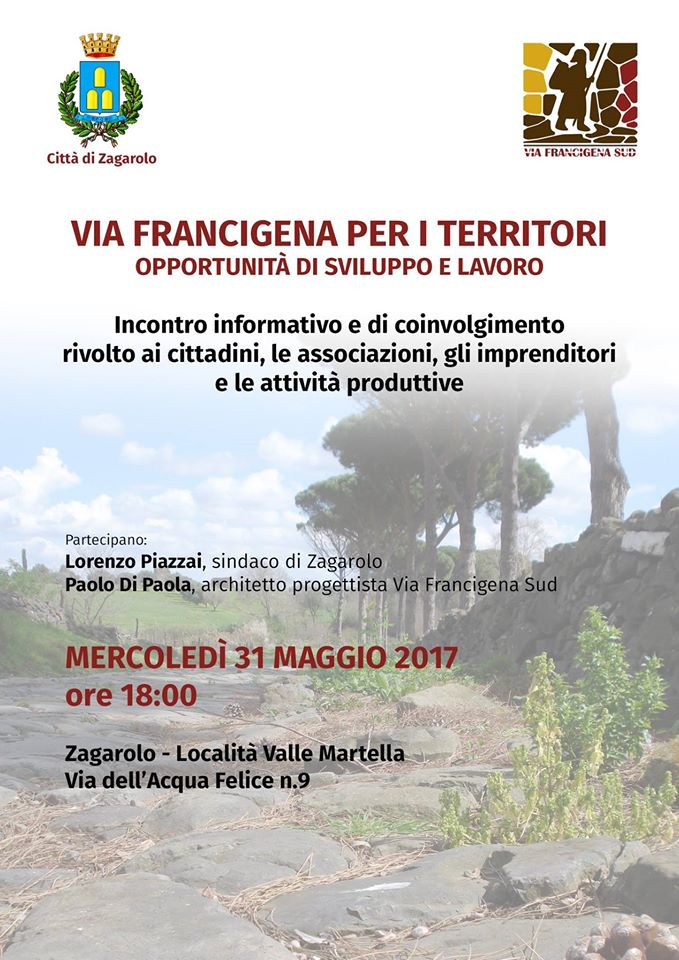 Città di Zagarolo

VIA FRANCIGENA SUD

VIA FRANCIGENA PER I TERRITORI
OPPORTUNITÀ DI SVILUPPO E LAVORO

Incontro informativo e di coinvolgimento rivolto ai cittadini, le associazioni, gli imprenditori e le attività produttive

Partecipano:
Lorenzo Piazzai, sindaco di Zagarolo
Paolo Di Paola, architetto progettista Via Francigena Sud

MERCOLEDÌ 31 MAGGIO 2017
ore 18:00

Zagarolo - Località Valle Martella
Via dell'Acqua Felice n.9